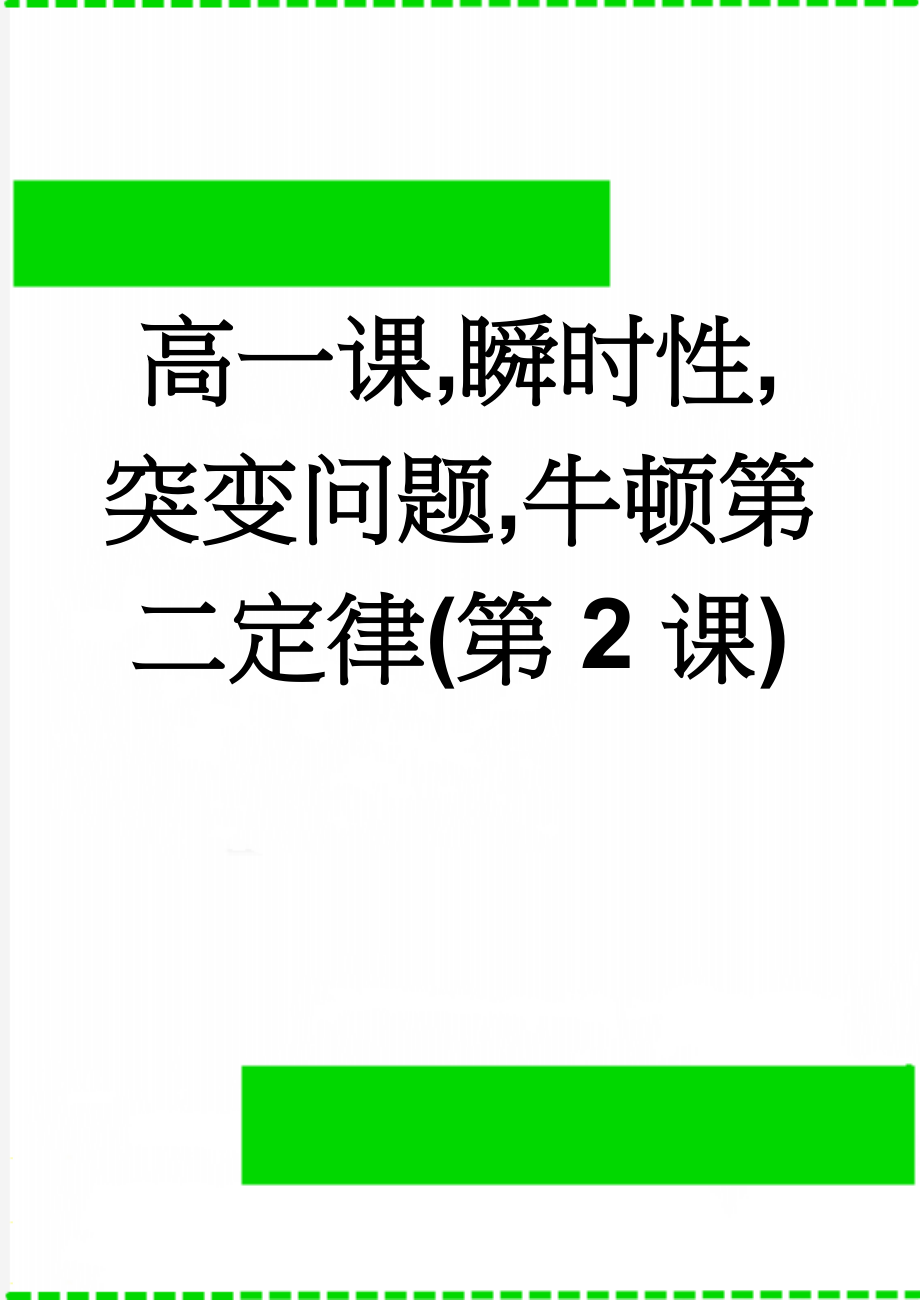 高一课,瞬时性,突变问题,牛顿第二定律(第 2 课)